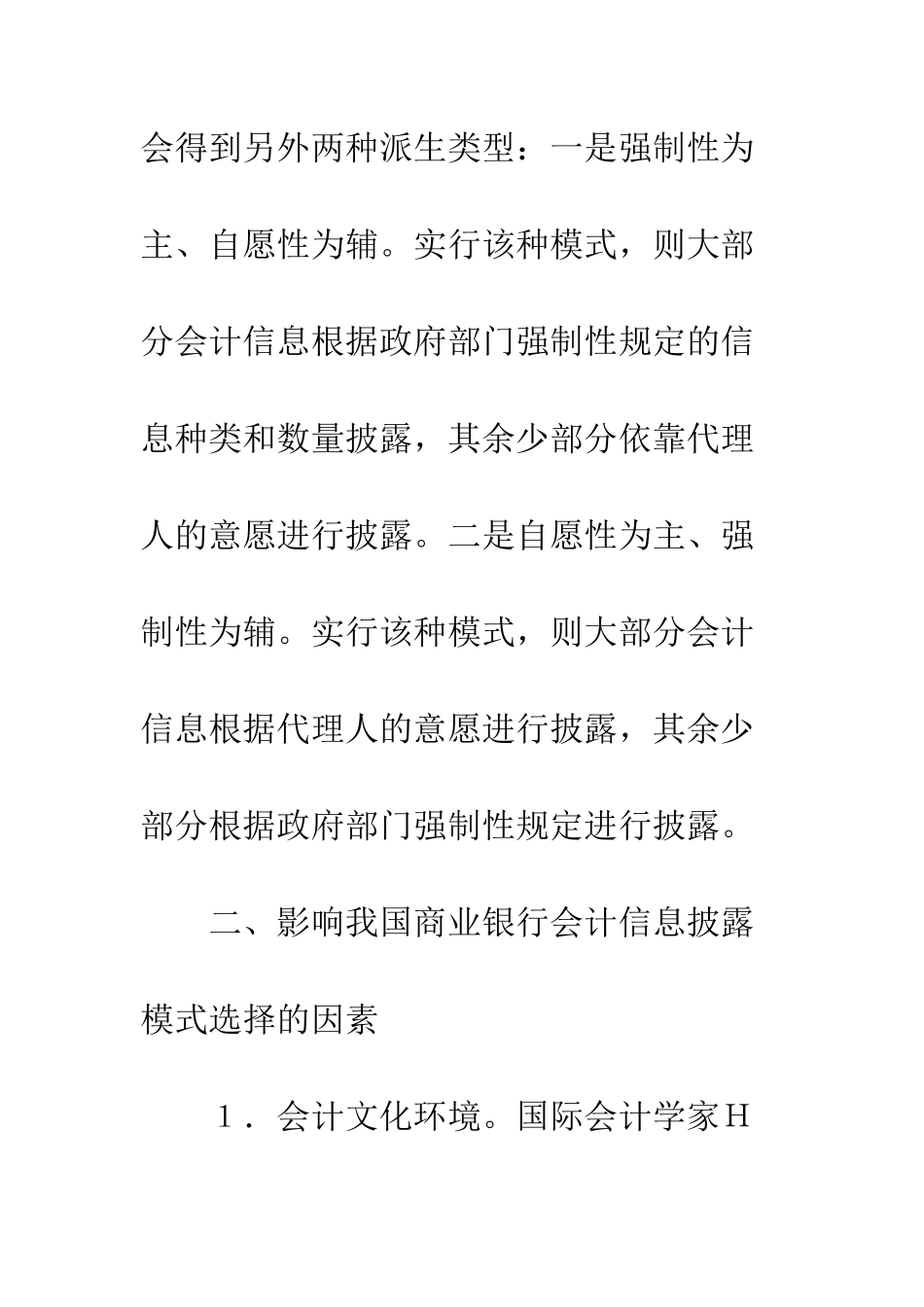 会得到另外两种派生类型：一是强制性为主、自愿性为辅。实行该种模式，则大部分会计信息根据政府部门强制性规定的信息种类和数量披露，其余少部分依靠代理人的意愿进行披露。二是自愿性为主、强制性为辅。实行该种模式，则大部分会计信息根据代理人的意愿进行披露，其余少部分根据政府部门强制性规定进行披露。

二、影响我国商业银行会计信息披露模式选择的因素

1．会计文化环境。国际会计学家H